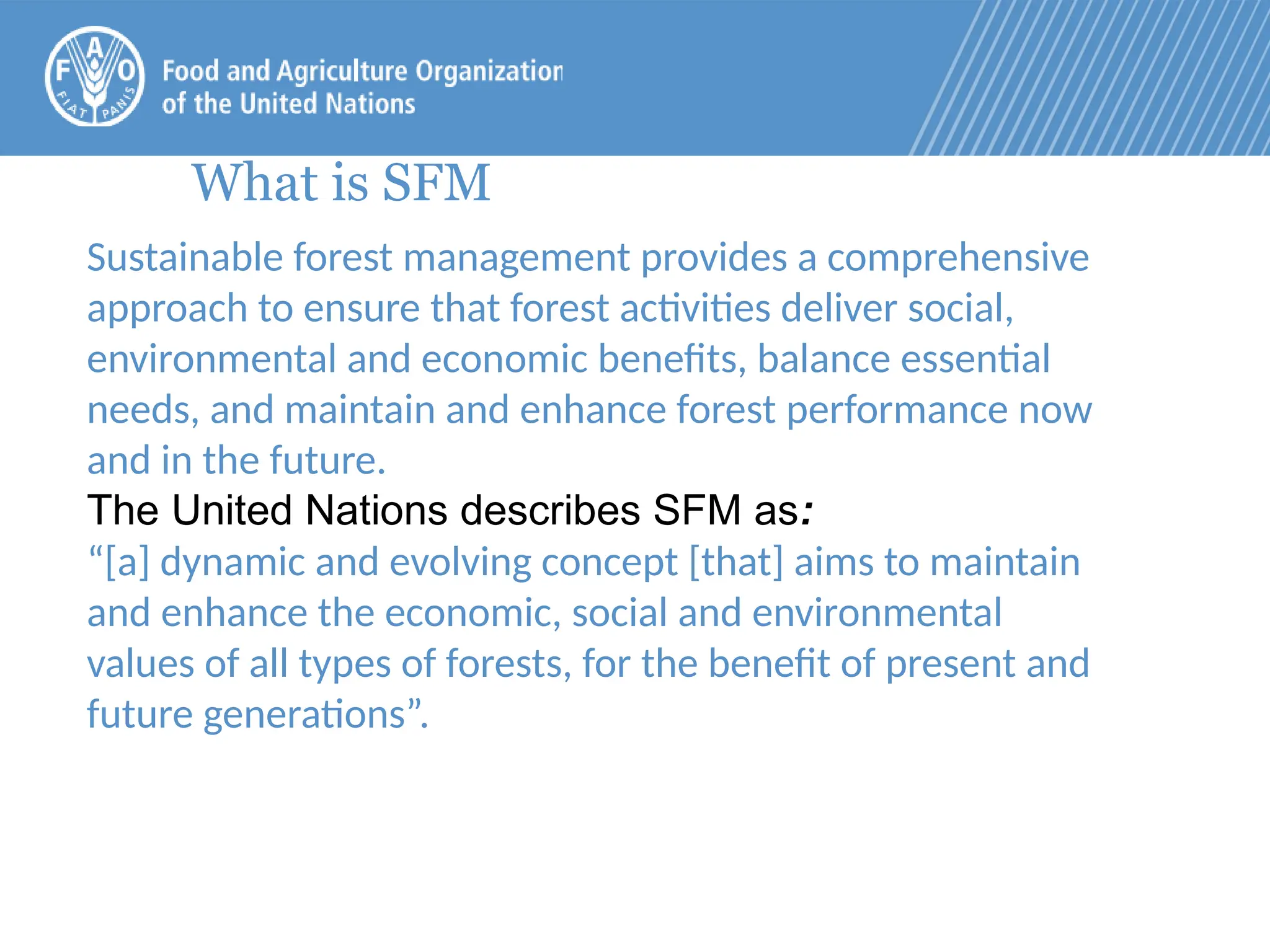 FAO FIAT PANIS

Food and Agriculture Organization of the United Nations

What is SFM

Sustainable forest management provides a comprehensive approach to ensure that forest activities deliver social, environmental and economic benefits, balance essential needs, and maintain and enhance forest performance now and in the future.

The United Nations describes SFM as:

“[a] dynamic and evolving concept [that] aims to maintain and enhance the economic, social and environmental values of all types of forests, for the benefit of present and future generations”.